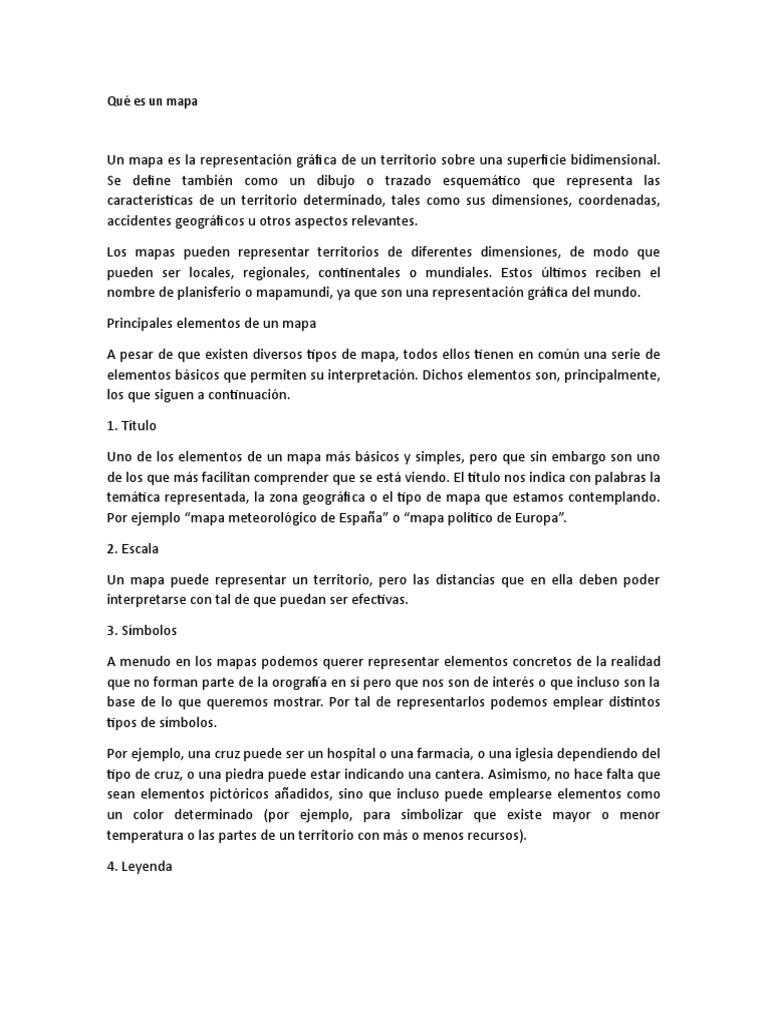 Qué es un mapa

Un mapa es la representación gráfica de un territorio sobre una superficie bidimensional. Se define también como un dibujo o trazado esquemático que representa las características de un territorio determinado, tales como sus dimensiones, coordenadas, accidentes geográficos u otros aspectos relevantes.

Los mapas pueden representar territorios de diferentes dimensiones, de modo que pueden ser locales, regionales, continentales o mundiales. Estos últimos reciben el nombre de planisferio o mapamundi, ya que son una representación gráfica del mundo.

Principales elementos de un mapa

A pesar de que existen diversos tipos de mapa, todos ellos tienen en común una serie de elementos básicos que permiten su interpretación. Dichos elementos son, principalmente, los que siguen a continuación.

1. Título

Uno de los elementos de un mapa más básicos y simples, pero que sin embargo son uno de los que más facilitan comprender que se está viendo. El título nos indica con palabras la temática representada, la zona geográfica o el tipo de mapa que estamos contemplando. Por ejemplo “mapa meteorológico de España” o “mapa político de Europa”.

2. Escala

Un mapa puede representar un territorio, pero las distancias que en ella deben poder interpretarse con tal de que puedan ser efectivas.

3. Símbolos

A menudo en los mapas podemos querer representar elementos concretos de la realidad que no forman parte de la orografía en sí pero que nos son de interés o que incluso son la base de lo que queremos mostrar. Por tal de representarlos podemos emplear distintos tipos de símbolos.

Por ejemplo, una cruz puede ser un hospital o una farmacia, o una iglesia dependiendo del tipo de cruz, o una piedra puede estar indicando una cantera. Asimismo, no hace falta que sean elementos pictóricos añadidos, sino que incluso puede emplearse elementos como un color determinado (por ejemplo, para simbolizar que existe mayor o menor temperatura o las partes de un territorio con más o menos recursos).

4. Leyenda